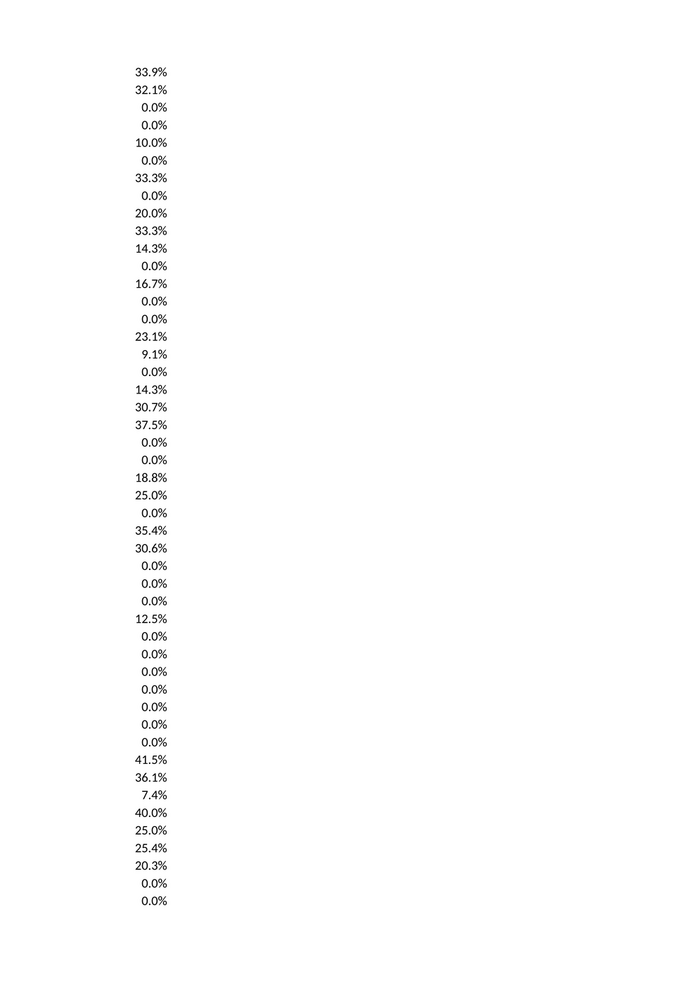 33.9%
32.1%
0.0%
0.0%
10.0%
0.0%
33.3%
0.0%
20.0%
33.3%
14.3%
0.0%
16.7%
0.0%
0.0%
23.1%
9.1%
0.0%
14.3%
30.7%
37.5%
0.0%
0.0%
18.8%
25.0%
0.0%
35.4%
30.6%
0.0%
0.0%
0.0%
12.5%
0.0%
0.0%
0.0%
0.0%
0.0%
0.0%
0.0%
41.5%
36.1%
7.4%
40.0%
25.0%
25.4%
20.3%
0.0%
0.0%